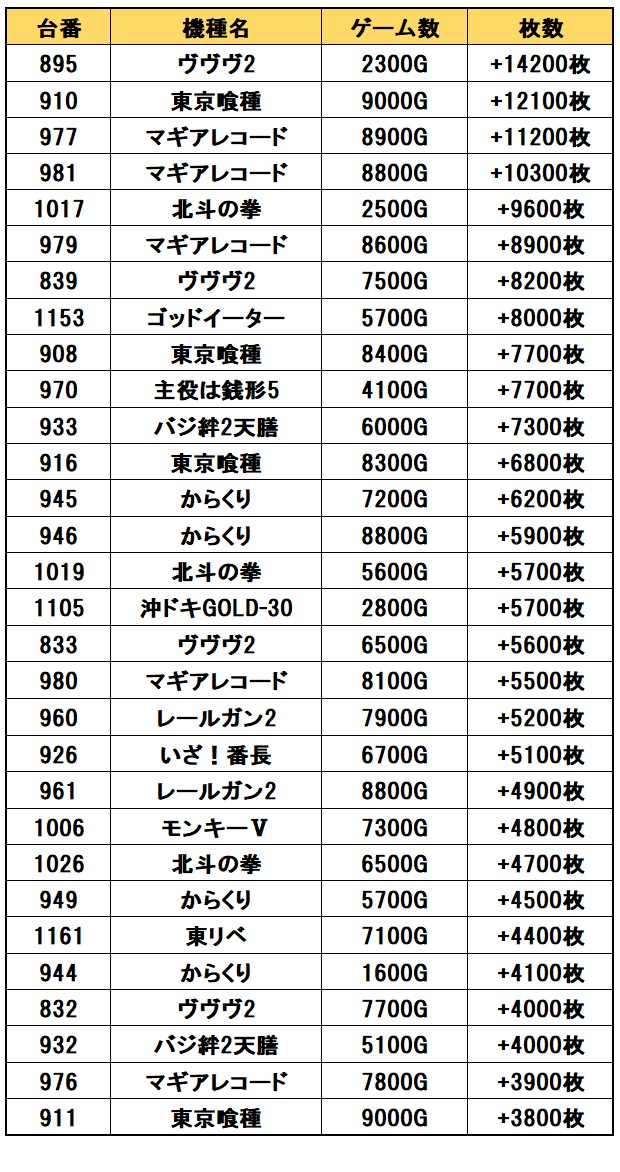 | 台番 | 機種名 | ゲーム数 | 枚数 |
|---|---|---|---|
| 895 | ヴヴヴ2 | 2300G | +14200枚 |
| 910 | 東京喰種 | 9000G | +12100枚 |
| 977 | マギアレコード | 8900G | +11200枚 |
| 981 | マギアレコード | 8800G | +10300枚 |
| 1017 | 北斗の拳 | 2500G | +9600枚 |
| 979 | マギアレコード | 8600G | +8900枚 |
| 839 | ヴヴヴ2 | 7500G | +8200枚 |
| 1153 | ゴッドイーター | 5700G | +8000枚 |
| 908 | 東京喰種 | 8400G | +7700枚 |
| 970 | 主役は銭形5 | 4100G | +7700枚 |
| 933 | バジ絆2天膳 | 6000G | +7300枚 |
| 916 | 東京喰種 | 8300G | +6800枚 |
| 945 | からくり | 7200G | +6200枚 |
| 946 | からくり | 8800G | +5900枚 |
| 1019 | 北斗の拳 | 5600G | +5700枚 |
| 1105 | 沖ドキGOLD-30 | 2800G | +5700枚 |
| 833 | ヴヴヴ2 | 6500G | +5600枚 |
| 980 | マギアレコード | 8100G | +5500枚 |
| 960 | レールガン2 | 7900G | +5200枚 |
| 926 | いざ！番長 | 6700G | +5100枚 |
| 961 | レールガン2 | 8800G | +4900枚 |
| 1006 | モンキーV | 7300G | +4800枚 |
| 1026 | 北斗の拳 | 6500G | +4700枚 |
| 949 | からくり | 5700G | +4500枚 |
| 1161 | 東リベ | 7100G | +4400枚 |
| 944 | からくり | 1600G | +4100枚 |
| 832 | ヴヴヴ2 | 7700G | +4000枚 |
| 932 | バジ絆2天膳 | 5100G | +4000枚 |
| 976 | マギアレコード | 7800G | +3900枚 |
| 911 | 東京喰種 | 9000G | +3800枚 |